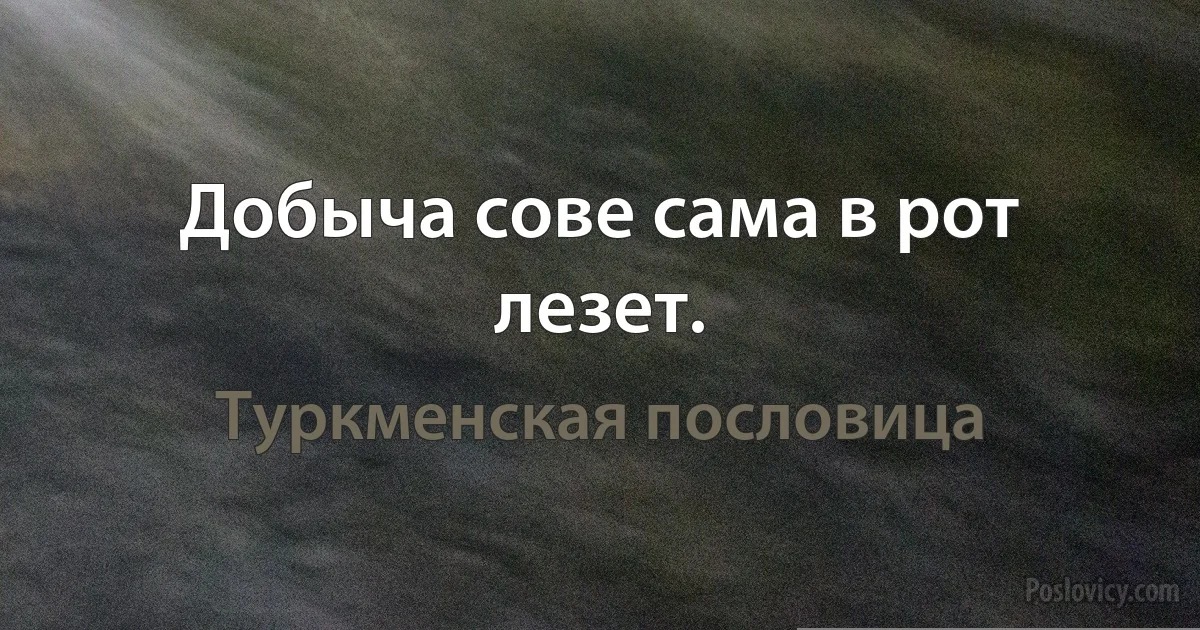 Добыча сове сама в рот лезет.

Туркменская пословица

Poslovicy.com